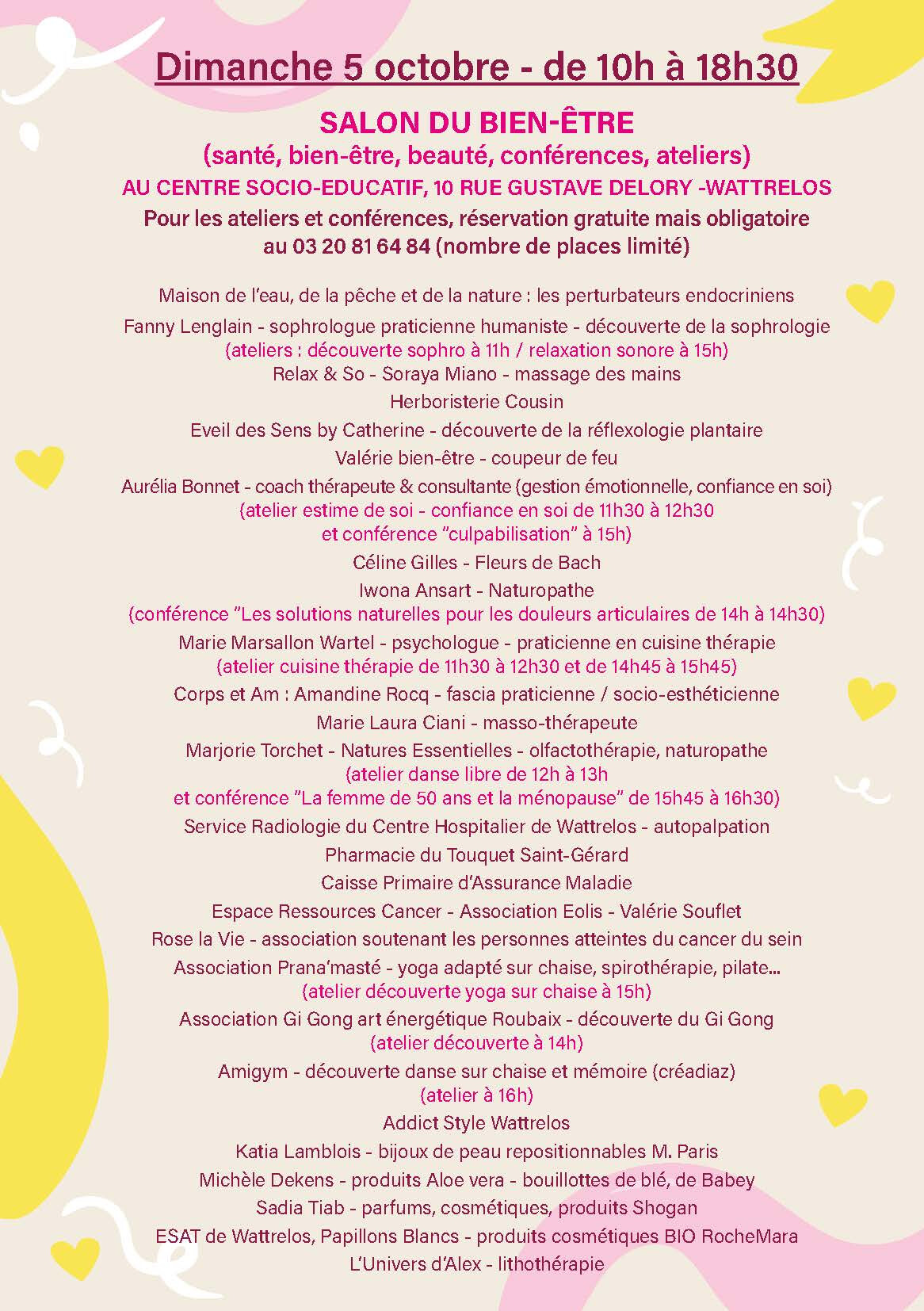 Dimanche 5 octobre - de 10h à 18h30

SALON DU BIEN-ÊTRE
(santé, bien-être, beauté, conférences, ateliers)
AU CENTRE SOCIO-EDUCATIF, 10 RUE GUSTAVE DELORY -WATTRELOS
Pour les ateliers et conférences, réservation gratuite mais obligatoire au 03 20 81 64 84 (nombre de places limité)

Maison de l'eau, de la pêche et de la nature : les perturbateurs endocriniens
Fanny Lenglain - sophrologue praticienne humaniste - découverte de la sophrologie
(ateliers : découverte sophro à 11h / relaxation sonore à 15h)
Relax & So - Soraya Miano - massage des mains
Herboristerie Cousin
Eveil des Sens by Catherine - découverte de la réflexologie plantaire
Valérie bien-être - coupeur de feu
Aurélia Bonnet - coach thérapeute & consultante (gestion émotionnelle, confiance en soi)
(atelier estime de soi - confiance en soi de 11h30 à 12h30
et conférence "culpabilisation" à 15h)
Céline Gilles - Fleurs de Bach
Iwona Ansart - Naturopathe
(conférence "Les solutions naturelles pour les douleurs articulaires de 14h à 14h30)
Marie Marsallon Wartel - psychologue - praticienne en cuisine thérapie
(atelier cuisine thérapie de 11h30 à 12h30 et de 14h45 à 15h45)
Corps et Am : Amandine Rocq - fascia praticienne / socio-esthéticienne
Marie Laura Ciani - masso-thérapeute
Marjorie Torchet - Natures Essentielles - olfactothérapie, naturopathe
(atelier danse libre de 12h à 13h
et conférence "La femme de 50 ans et la ménopause" de 15h45 à 16h30)
Service Radiologie du Centre Hospitalier de Wattrelos - autopalpation
Pharmacie du Touquet Saint-Gérard
Caisse Primaire d'Assurance Maladie
Espace Ressources Cancer - Association Eolis - Valérie Souflet
Rose la Vie - association soutenant les personnes atteintes du cancer du sein
Association Prana'masté - yoga adapté sur chaise, spirothérapie, pilate...
(atelier découverte yoga sur chaise à 15h)
Association Gi Gong art énergétique Roubaix - découverte du Gi Gong
(atelier découverte à 14h)
Amigym - découverte danse sur chaise et mémoire (créadiaz)
(atelier à 16h)
Addict Style Wattrelos
Katia Lamblois - bijoux de peau repositionnables M. Paris
Michèle Dekens - produits Aloe vera - bouillottes de blé, de Babey
Sadia Tiab - parfums, cosmétiques, produits Shogan
ESAT de Wattrelos, Papillons Blancs - produits cosmétiques BIO RocheMara
L'Univers d'Alex - lithothérapie